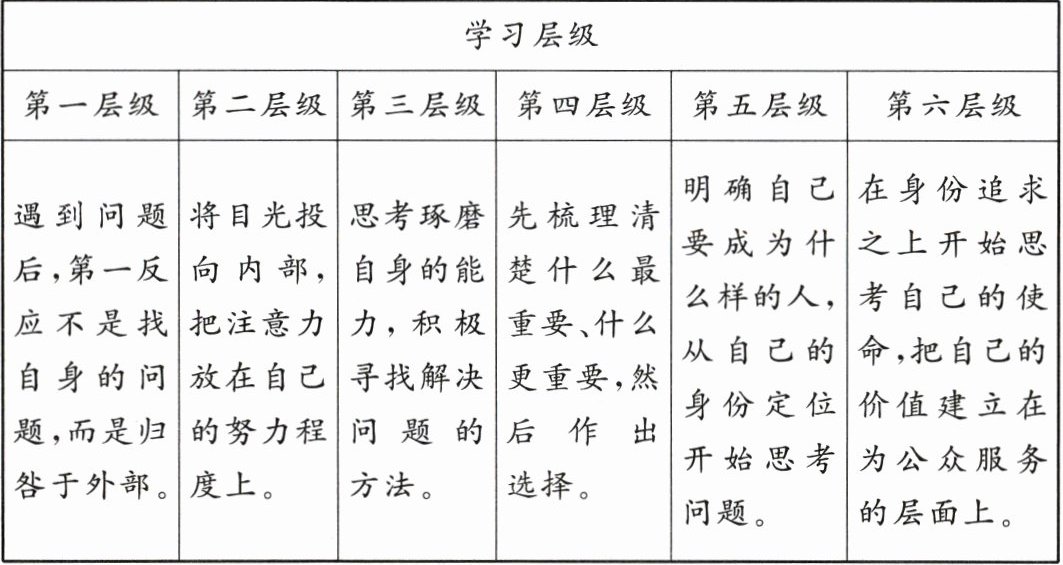 | 学习层级 | | | | | |
|---|---|---|---|---|---|
| 第一层级 | 第二层级 | 第三层级 | 第四层级 | 第五层级 | 第六层级 |
| 遇到问题后,第一反应不是找自身的问题,而是归咎于外部。 | 将目光投向内部,把注意力放在自己的努力程度上。 | 思考琢磨自身的能力,积极寻找解决问题的方法。 | 先梳理清楚什么最重要、什么更重要,然后作出选择。 | 明确自己要成为什么样的人,从自己的身份定位开始思考问题。 | 在身份追求之上开始思考自己的使命,把自己的价值建立在为公众服务的层面上。 |